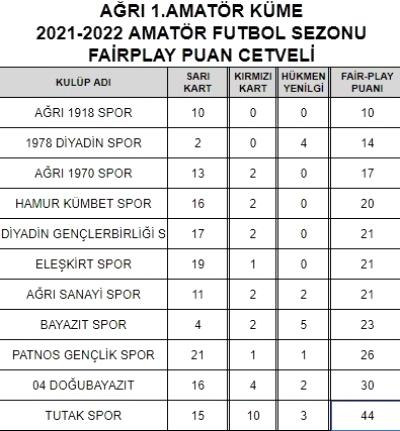 AĞRI 1.AMATÖR KÜME
2021-2022 AMATÖR FUTBOL SEZONU
FAİRPLAY PUAN CETVELİ

| KULÜP ADI | SARI KART | KIRMIZI KART | HÜKMEN YENİLGİ | FAİR-PLAY PUANI |
|---|---|---|---|---|
| AĞRI 1918 SPOR | 10 | 0 | 0 | 10 |
| 1978 DİYADİN SPOR | 2 | 0 | 4 | 14 |
| AĞRI 1970 SPOR | 13 | 2 | 0 | 17 |
| HAMUR KÜMBET SPOR | 16 | 2 | 0 | 20 |
| DİYADİN GENÇLERBİRLİĞİ S | 17 | 2 | 0 | 21 |
| ELEŞKİRT SPOR | 19 | 1 | 0 | 21 |
| AĞRI SANAYİ SPOR | 11 | 2 | 2 | 21 |
| BAYAZIT SPOR | 4 | 2 | 5 | 23 |
| PATNOS GENÇLİK SPOR | 21 | 1 | 1 | 26 |
| 04 DOĞUBAYAZIT | 16 | 4 | 2 | 30 |
| TUTAK SPOR | 15 | 10 | 3 | 44 |